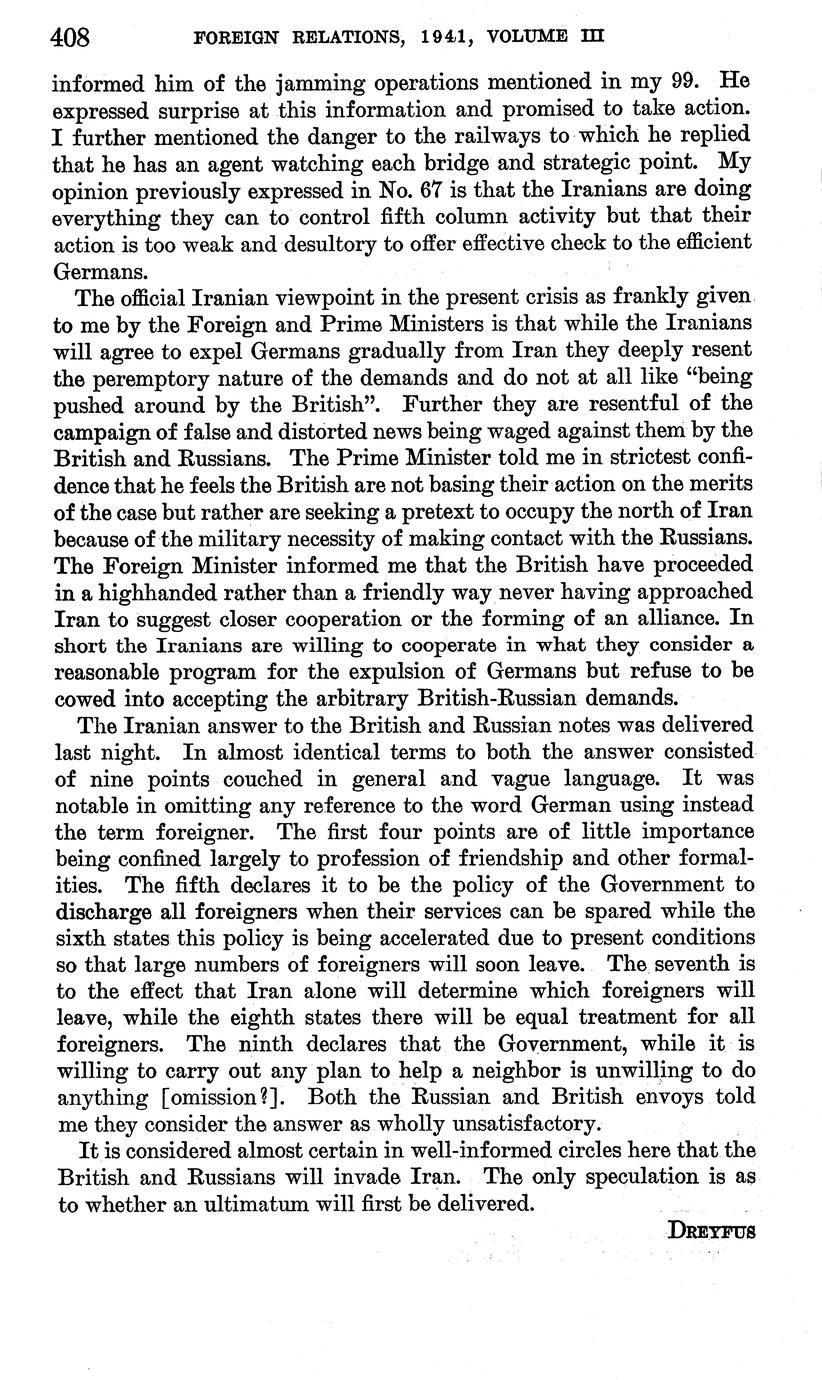 408 FOREIGN RELATIONS, 1941, VOLUME III

informed him of the jamming operations mentioned in my 99. He expressed surprise at this information and promised to take action. I further mentioned the danger to the railways to which he replied that he has an agent watching each bridge and strategic point. My opinion previously expressed in No. 67 is that the Iranians are doing everything they can to control fifth column activity but that their action is too weak and desultory to offer effective check to the efficient Germans.

The official Iranian viewpoint in the present crisis as frankly given to me by the Foreign and Prime Ministers is that while the Iranians will agree to expel Germans gradually from Iran they deeply resent the peremptory nature of the demands and do not at all like "being pushed around by the British". Further they are resentful of the campaign of false and distorted news being waged against them by the British and Russians. The Prime Minister told me in strictest confidence that he feels the British are not basing their action on the merits of the case but rather are seeking a pretext to occupy the north of Iran because of the military necessity of making contact with the Russians. The Foreign Minister informed me that the British have proceeded in a highhanded rather than a friendly way never having approached Iran to suggest closer cooperation or the forming of an alliance. In short the Iranians are willing to cooperate in what they consider a reasonable program for the expulsion of Germans but refuse to be cowed into accepting the arbitrary British-Russian demands.

The Iranian answer to the British and Russian notes was delivered last night. In almost identical terms to both the answer consisted of nine points couched in general and vague language. It was notable in omitting any reference to the word German using instead the term foreigner. The first four points are of little importance being confined largely to profession of friendship and other formalities. The fifth declares it to be the policy of the Government to discharge all foreigners when their services can be spared while the sixth states this policy is being accelerated due to present conditions so that large numbers of foreigners will soon leave. The seventh is to the effect that Iran alone will determine which foreigners will leave, while the eighth states there will be equal treatment for all foreigners. The ninth declares that the Government, while it is willing to carry out any plan to help a neighbor is unwilling to do anything [omission?]. Both the Russian and British envoys told me they consider the answer as wholly unsatisfactory.

It is considered almost certain in well-informed circles here that the British and Russians will invade Iran. The only speculation is as to whether an ultimatum will first be delivered.

DREYFUS